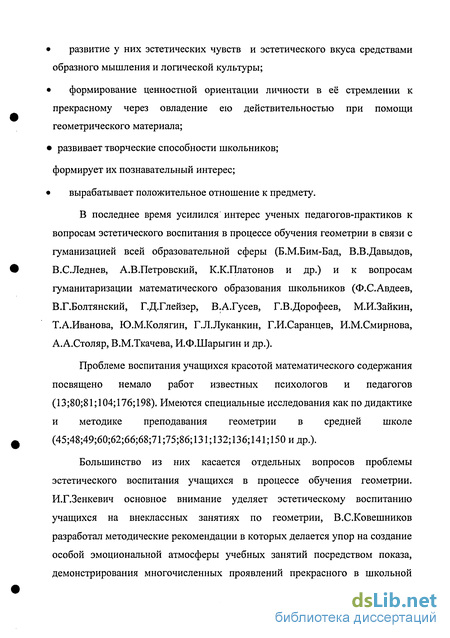 • развитие у них эстетических чувств и эстетического вкуса средствами образного мышления и логической культуры;

• формирование ценностной ориентации личности в её стремлении к прекрасному через овладение ею действительностью при помощи геометрического материала;

• развивает творческие способности школьников;

формирует их познавательный интерес;

• вырабатывает положительное отношение к предмету.

В последнее время усилился интерес ученых педагогов-практиков к вопросам эстетического воспитания в процессе обучения геометрии в связи с гуманизацией всей образовательной сферы (Б.М.Бим-Бад, В.В.Давыдов, В.С.Леднев, А.В.Петровский, К.К.Платонов и др.) и к вопросам гуманитаризации математического образования школьников (Ф.С.Авдеев, В.Г.Болтянский, Г.Д.Глейзер, В.А.Гусев, Г.В.Дорофеев, М.И.Зайкин, Т.А.Иванова, Ю.М.Колягин, Г.Л.Луканкин, Г.И.Саранцев, И.М.Смирнова, А.А.Столяр, В.М.Ткачева, И.Ф.Шарыгин и др.).

Проблеме воспитания учащихся красотой математического содержания посвящено немало работ известных психологов и педагогов (13;80;81;104;176;198). Имеются специальные исследования как по дидактике и методике преподавания геометрии в средней школе (45;48;49;60;62;66;68;71;75;86;131;132;136;141;150 и др.).

Большинство из них касается отдельных вопросов проблемы эстетического воспитания учащихся в процессе обучения геометрии. И.Г.Зенкевич основное внимание уделяет эстетическому воспитанию учащихся на внеклассных занятиях по геометрии, В.С.Ковешников разработал методические рекомендации в которых делается упор на создание особой эмоциональной атмосферы учебных занятий посредством показа, демонстрирования многочисленных проявлений прекрасного в школьной

dsLib.net
библиотека диссертаций